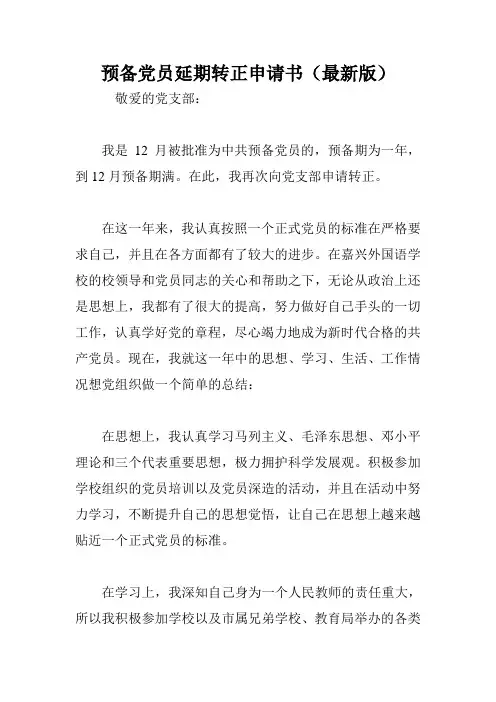 预备党员延期转正申请书（最新版）

敬爱的党支部：

我是 12 月被批准为中共预备党员的，预备期为一年，到 12 月预备期满。在此，我再次向党支部申请转正。

在这一年来，我认真按照一个正式党员的标准在严格要求自己，并且在各方面都有了较大的进步。在嘉兴外国语学校的校领导和党员同志的关心和帮助之下，无论从政治上还是思想上，我都有了很大的提高，努力做好自己手头的一切工作，认真学好党的章程，尽心竭力地成为新时代合格的共产党员。现在，我就这一年中的思想、学习、生活、工作情况想党组织做一个简单的总结：

在思想上，我认真学习马列主义、毛泽东思想、邓小平理论和三个代表重要思想，极力拥护科学发展观。积极参加学校组织的党员培训以及党员深造的活动，并且在活动中努力学习，不断提升自己的思想觉悟，让自己在思想上越来越贴近一个正式党员的标准。

在学习上，我深知自己身为一个人民教师的责任重大，所以我积极参加学校以及市属兄弟学校、教育局举办的各类